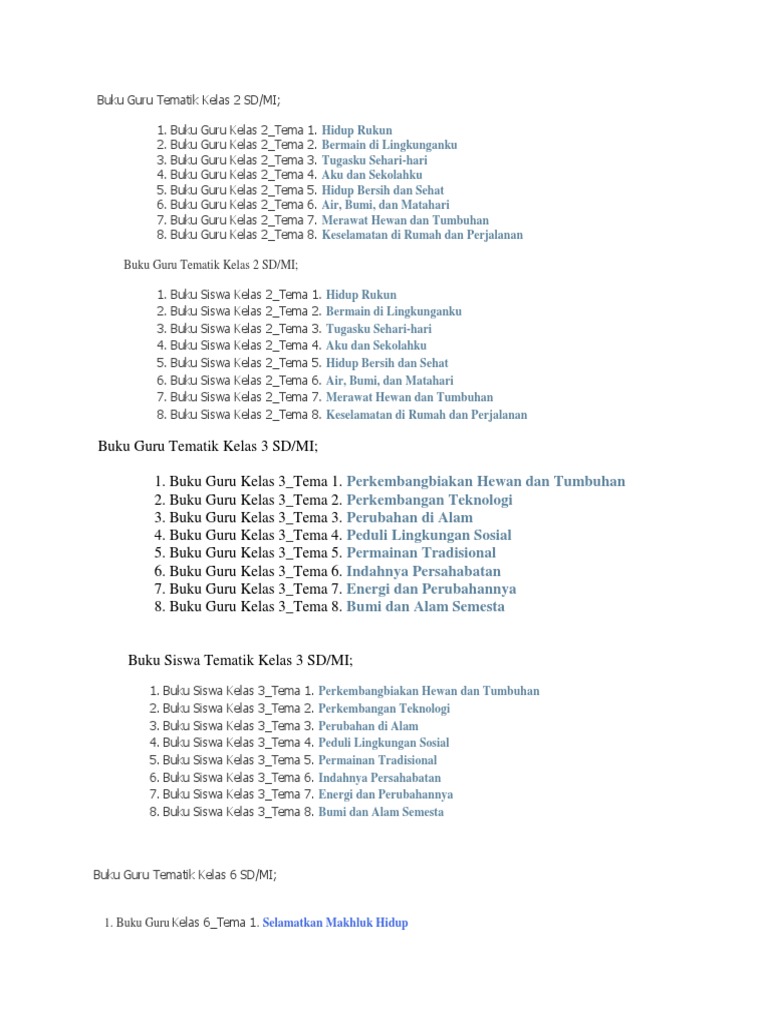 Buku Guru Tematik Kelas 2 SD/MI;

1. Buku Guru Kelas 2_Tema 1. Hidup Rukun
2. Buku Guru Kelas 2_Tema 2. Bermain di Lingkunganku
3. Buku Guru Kelas 2_Tema 3. Tugasku Sehari-hari
4. Buku Guru Kelas 2_Tema 4. Aku dan Sekolahku
5. Buku Guru Kelas 2_Tema 5. Hidup Bersih dan Sehat
6. Buku Guru Kelas 2_Tema 6. Air, Bumi, dan Matahari
7. Buku Guru Kelas 2_Tema 7. Merawat Hewan dan Tumbuhan
8. Buku Guru Kelas 2_Tema 8. Keselamatan di Rumah dan Perjalanan

Buku Guru Tematik Kelas 2 SD/MI;

1. Buku Siswa Kelas 2_Tema 1. Hidup Rukun
2. Buku Siswa Kelas 2_Tema 2. Bermain di Lingkunganku
3. Buku Siswa Kelas 2_Tema 3. Tugasku Sehari-hari
4. Buku Siswa Kelas 2_Tema 4. Aku dan Sekolahku
5. Buku Siswa Kelas 2_Tema 5. Hidup Bersih dan Sehat
6. Buku Siswa Kelas 2_Tema 6. Air, Bumi, dan Matahari
7. Buku Siswa Kelas 2_Tema 7. Merawat Hewan dan Tumbuhan
8. Buku Siswa Kelas 2_Tema 8. Keselamatan di Rumah dan Perjalanan

Buku Guru Tematik Kelas 3 SD/MI;

1. Buku Guru Kelas 3_Tema 1. Perkembangbiakan Hewan dan Tumbuhan
2. Buku Guru Kelas 3_Tema 2. Perkembangan Teknologi
3. Buku Guru Kelas 3_Tema 3. Perubahan di Alam
4. Buku Guru Kelas 3_Tema 4. Peduli Lingkungan Sosial
5. Buku Guru Kelas 3_Tema 5. Permainan Tradisional
6. Buku Guru Kelas 3_Tema 6. Indahnya Persahabatan
7. Buku Guru Kelas 3_Tema 7. Energi dan Perubahannya
8. Buku Guru Kelas 3_Tema 8. Bumi dan Alam Semesta

Buku Siswa Tematik Kelas 3 SD/MI;

1. Buku Siswa Kelas 3_Tema 1. Perkembangbiakan Hewan dan Tumbuhan
2. Buku Siswa Kelas 3_Tema 2. Perkembangan Teknologi
3. Buku Siswa Kelas 3_Tema 3. Perubahan di Alam
4. Buku Siswa Kelas 3_Tema 4. Peduli Lingkungan Sosial
5. Buku Siswa Kelas 3_Tema 5. Permainan Tradisional
6. Buku Siswa Kelas 3_Tema 6. Indahnya Persahabatan
7. Buku Siswa Kelas 3_Tema 7. Energi dan Perubahannya
8. Buku Siswa Kelas 3_Tema 8. Bumi dan Alam Semesta

Buku Guru Tematik Kelas 6 SD/MI;

1. Buku Guru Kelas 6_Tema 1. Selamatkan Makhluk Hidup